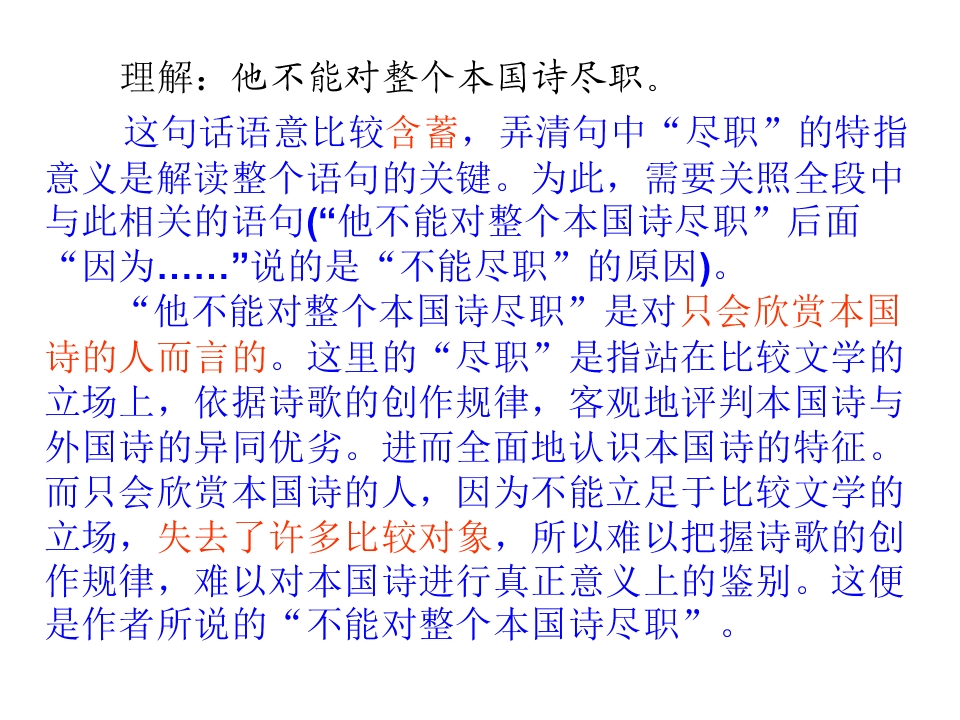 理解：他不能对整个本国诗尽职。

这句话语意比较含蓄，弄清句中“尽职”的特指意义是解读整个语句的关键。为此，需要关照全段中与此相关的语句(“他不能对整个本国诗尽职”后面“因为……”说的是“不能尽职”的原因)。

“他不能对整个本国诗尽职”是对只会欣赏本国诗的人而言的。这里的“尽职”是指站在比较文学的立场上，依据诗歌的创作规律，客观地评判本国诗与外国诗的异同优劣。进而全面地认识本国诗的特征。而只会欣赏本国诗的人，因为不能立足于比较文学的立场，失去了许多比较对象，所以难以把握诗歌的创作规律，难以对本国诗进行真正意义上的鉴别。这便是作者所说的“不能对整个本国诗尽职”。